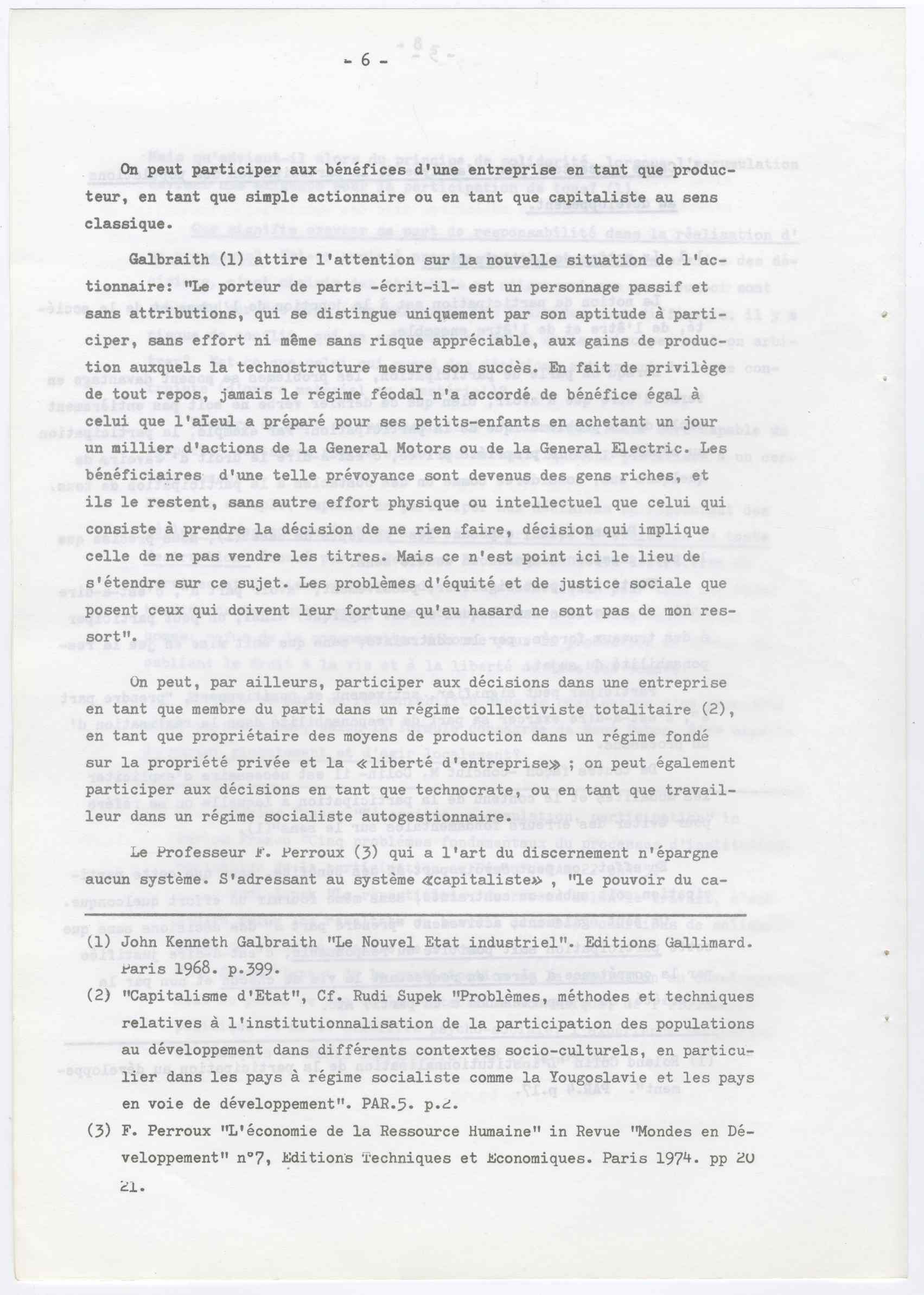 - 6 -

On peut participer aux bénéfices d'une entreprise en tant que producteur, en tant que simple actionnaire ou en tant que capitaliste au sens classique.

Galbraith (1) attire l'attention sur la nouvelle situation de l'actionnaire: "Le porteur de parts -écrit-il- est un personnage passif et sans attributions, qui se distingue uniquement par son aptitude à participer, sans effort ni même sans risque appréciable, aux gains de production auxquels la technostructure mesure son succès. En fait de privilège de tout repos, jamais le régime féodal n'a accordé de bénéfice égal à celui que l'aïeul a préparé pour ses petits-enfants en achetant un jour un millier d'actions de la General Motors ou de la General Electric. Les bénéficiaires d'une telle prévoyance sont devenus des gens riches, et ils le restent, sans autre effort physique ou intellectuel que celui qui consiste à prendre la décision de ne rien faire, décision qui implique celle de ne pas vendre les titres. Mais ce n'est point ici le lieu de s'étendre sur ce sujet. Les problèmes d'équité et de justice sociale que posent ceux qui doivent leur fortune qu'au hasard ne sont pas de mon ressort".

On peut, par ailleurs, participer aux décisions dans une entreprise en tant que membre du parti dans un régime collectiviste totalitaire (2), en tant que propriétaire des moyens de production dans un régime fondé sur la propriété privée et la «liberté d'entreprise» ; on peut également participer aux décisions en tant que technocrate, ou en tant que travailleur dans un régime socialiste autogestionnaire.

Le Professeur F. Perroux (3) qui a l'art du discernement n'épargne aucun système. S'adressant au système «capitaliste» , "le pouvoir du ca-

(1) John Kenneth Galbraith "Le Nouvel Etat industriel". Editions Gallimard. Paris 1968. p.399.

(2) "Capitalisme d'Etat", Cf. Rudi Supek "Problèmes, méthodes et techniques relatives à l'institutionnalisation de la participation des populations au développement dans différents contextes socio-culturels, en particulier dans les pays à régime socialiste comme la Yougoslavie et les pays en voie de développement". PAR.5. p.2.

(3) F. Perroux "L'économie de la Ressource Humaine" in Revue "Mondes en Développement" n°7, Editions Techniques et Economiques. Paris 1974. pp 20 21.